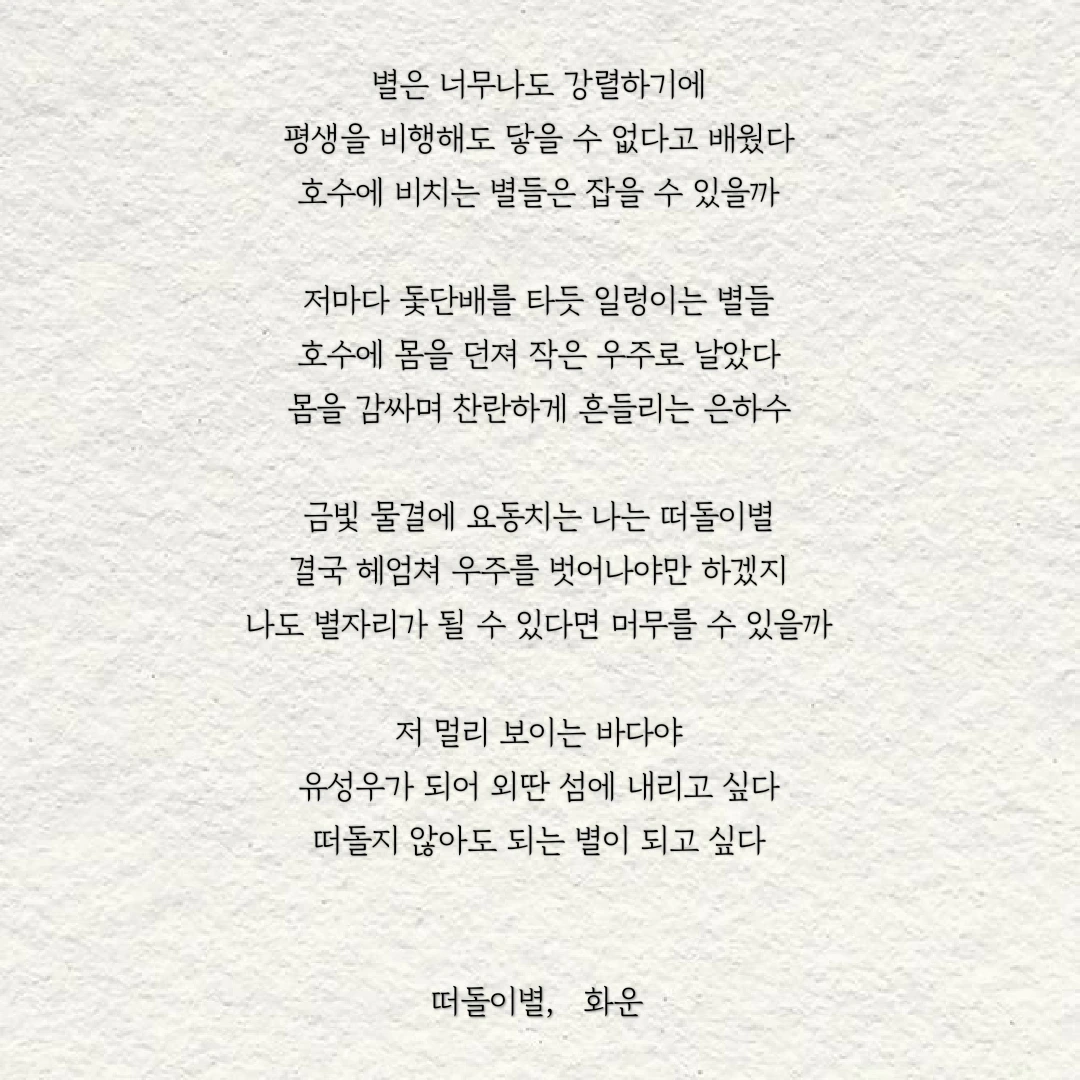 별은 너무나도 강렬하기에
평생을 비행해도 닿을 수 없다고 배웠다
호수에 비치는 별들은 잡을 수 있을까

저마다 돛단배를 타듯 일렁이는 별들
호수에 몸을 던져 작은 우주로 날았다
몸을 감싸며 찬란하게 흔들리는 은하수

금빛 물결에 요동치는 나는 떠돌이별
결국 헤엄쳐 우주를 벗어나야만 하겠지
나도 별자리가 될 수 있다면 머무를 수 있을까

저 멀리 보이는 바다야
유성우가 되어 외딴 섬에 내리고 싶다
떠돌지 않아도 되는 별이 되고 싶다

떠돌이별,   화운